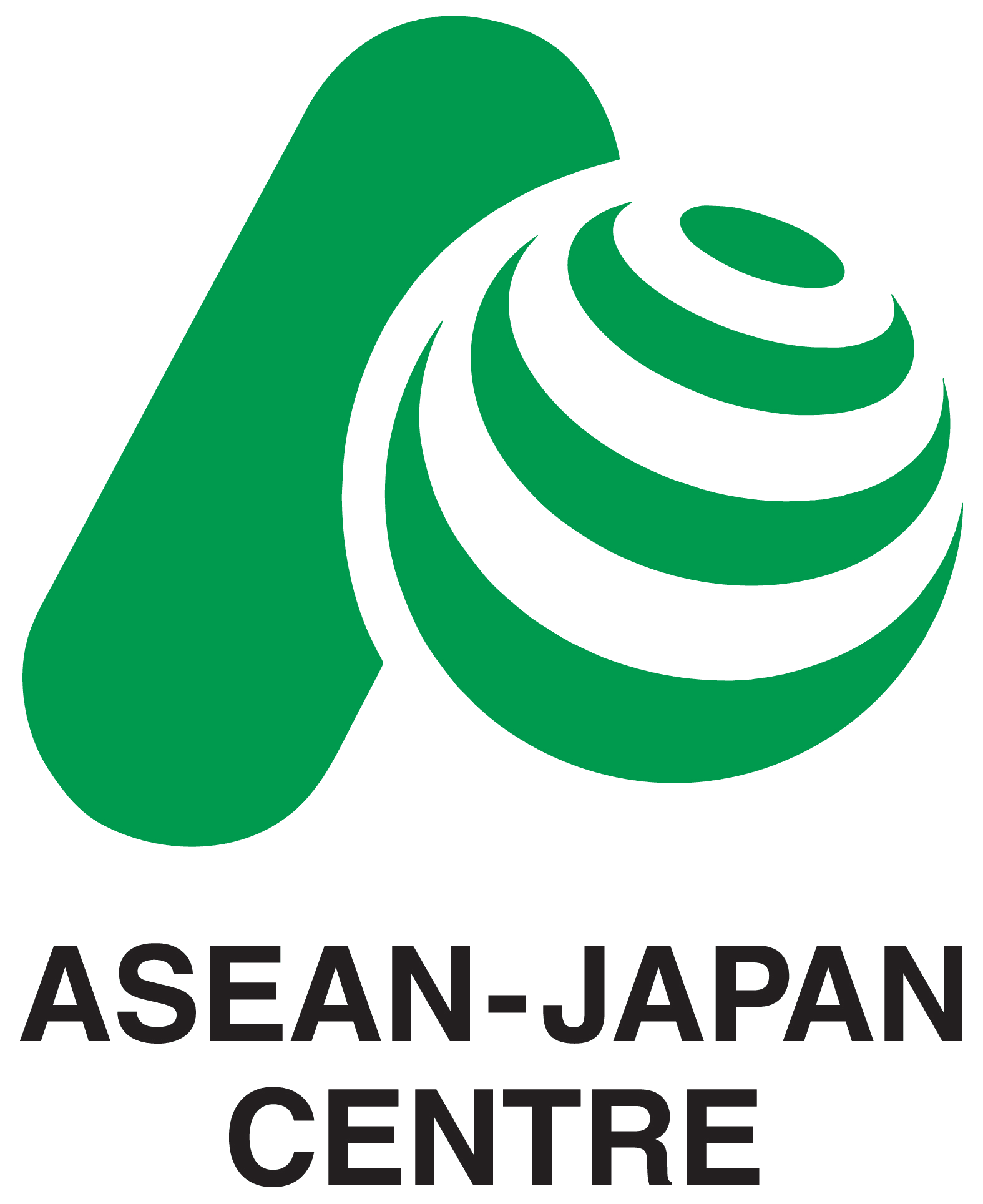 ASEAN-JAPAN
CENTRE